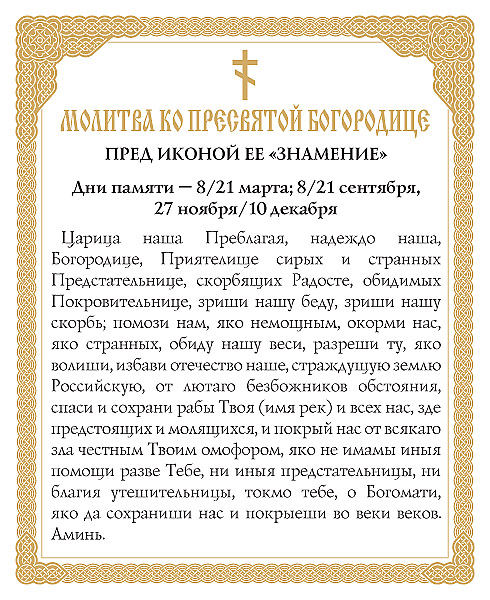 МОЛИТВА КО ПРЕСВЯТОЙ БОГОРОДИЦЕ

ПРЕД ИКОНОЙ ЕЕ «ЗНАМЕНИЕ»

Дни памяти — 8/21 марта; 8/21 сентября, 27 ноября/10 декабря

Царица наша Преблагая, надеждо наша, Богородице, Приятелище сирых и странных Предстательнице, скорбящих Радосте, обидимых Покровительнице, зриши нашу беду, зриши нашу скорбь; помози нам, яко немощным, окорми нас, яко странных, обиду нашу веси, разреши ту, яко волиши, избави отечество наше, страждущую землю Российскую, от лютаго безбожников обстояния, спаси и сохрани рабы Твоя (имя рек) и всех нас, зде предстоящих и молящихся, и покрый нас от всякаго зла честным Твоим омофором, яко не имамы иныя помощи разве Тебе, ни иныя предстательницы, ни благия утешительницы, токмо тебе, о Богомати, яко да сохраниши нас и покрыеши во веки веков. Аминь.